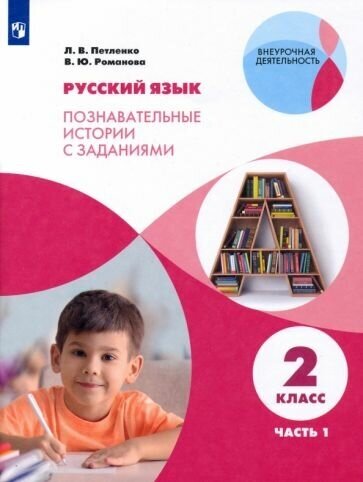 Л. В. Петленко
В. Ю. Романова

ВНЕУРОЧНАЯ ДЕЯТЕЛЬНОСТЬ

РУССКИЙ ЯЗЫК

ПОЗНАВАТЕЛЬНЫЕ ИСТОРИИ С ЗАДАНИЯМИ

2
КЛАСС

ЧАСТЬ 1